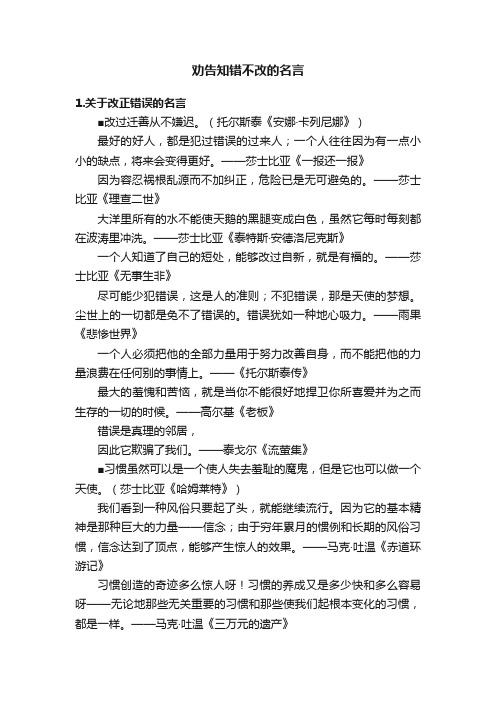 劝告知错不改的名言

1.关于改正错误的名言

■改过迁善从不嫌迟。（托尔斯泰《安娜·卡列尼娜》）

最好的好人，都是犯过错误的过来人；一个人往往因为有一点小小的缺点，将来会变得更好。——莎士比亚《一报还一报》

因为容忍祸根乱源而不加纠正，危险已是无可避免的。——莎士比亚《理查二世》

大洋里所有的水不能使天鹅的黑腿变成白色，虽然它每时每刻都在波涛里冲洗。——莎士比亚《泰特斯·安德洛尼克斯》

一个人知道了自己的短处，能够改过自新，就是有福的。——莎士比亚《无事生非》

尽可能少犯错误，这是人的准则；不犯错误，那是天使的梦想。尘世上的一切都是免不了错误的。错误犹如一种地心吸力。——雨果《悲惨世界》

一个人必须把他的全部力量用于努力改善自身，而不能把他的力量浪费在任何别的事情上。——《托尔斯泰传》

最大的羞愧和苦恼，就是当你不能很好地捍卫你所喜爱并为之而生存的一切的时候。——高尔基《老板》

错误是真理的邻居，

因此它欺骗了我们。——泰戈尔《流萤集》

■习惯虽然可以是一个使人失去羞耻的魔鬼，但是它也可以做一个天使。（莎士比亚《哈姆莱特》）

我们看到一种风俗只要起了头，就能继续流行。因为它的基本精神是那种巨大的力量——信念；由于穷年累月的惯例和长期的风俗习惯，信念达到了顶点，能够产生惊人的效果。——马克·吐温《赤道环游记》

习惯创造的奇迹多么惊人呀！习惯的养成又是多少快和多么容易呀——无论地那些无关重要的习惯和那些使我们起根本变化的习惯，都是一样。——马克·吐温《三万元的遗产》